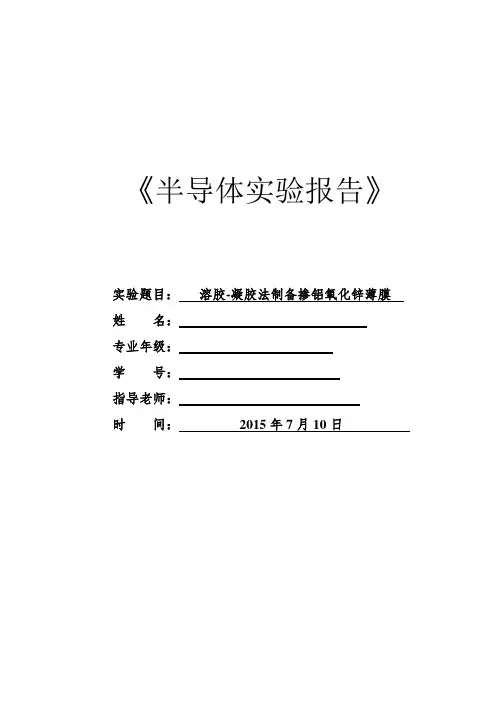 《半导体实验报告》

实验题目： 溶胶-凝胶法制备掺铝氧化锌薄膜

姓　　名：

专业年级：

学　　号：

指导老师：

时　　间： 2015 年 7 月 10 日